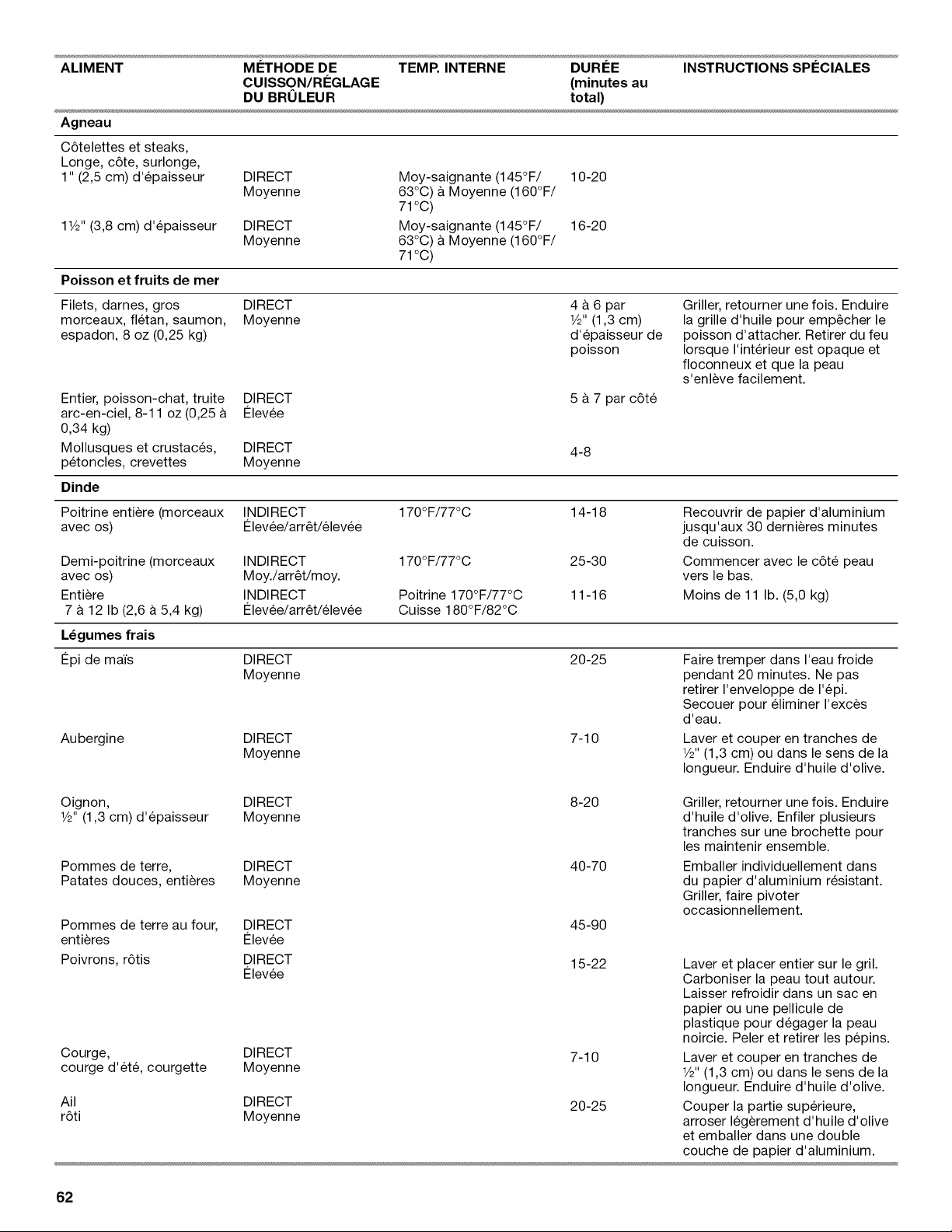 | ALIMENT | MÉTHODE DE CUISSON/RÉGLAGE DU BRÛLEUR | TEMP. INTERNE | DURÉE (minutes au total) | INSTRUCTIONS SPÉCIALES |
|---|---|---|---|---|
| **Agneau** | | | | |
| Côtelettes et steaks, Longe, côte, surlonge, 1" (2,5 cm) d'épaisseur | DIRECT Moyenne | Moy-saignante (145°F/ 63°C) à Moyenne (160°F/ 71°C) | 10-20 | |
| 1½" (3,8 cm) d'épaisseur | DIRECT Moyenne | Moy-saignante (145°F/ 63°C) à Moyenne (160°F/ 71°C) | 16-20 | |
| **Poisson et fruits de mer** | | | | |
| Filets, darnes, gros morceaux, flétan, saumon, espadon, 8 oz (0,25 kg) | DIRECT Moyenne | | 4 à 6 par ½" (1,3 cm) d'épaisseur de poisson | Griller, retourner une fois. Enduire la grille d'huile pour empêcher le poisson d'attacher. Retirer du feu lorsque l'intérieur est opaque et floconneux et que la peau s'enlève facilement. |
| Entier, poisson-chat, truite arc-en-ciel, 8-11 oz (0,25 à 0,34 kg) | DIRECT Élevée | | 5 à 7 par côté | |
| Mollusques et crustacés, pétoncles, crevettes | DIRECT Moyenne | | 4-8 | |
| **Dinde** | | | | |
| Poitrine entière (morceaux avec os) | INDIRECT Élevée/arrêt/élevée | 170°F/77°C | 14-18 | Recouvrir de papier d'aluminium jusqu'aux 30 dernières minutes de cuisson. |
| Demi-poitrine (morceaux avec os) | INDIRECT Moy./arrêt/moy. | 170°F/77°C | 25-30 | Commencer avec le côté peau vers le bas. |
| Entière 7 à 12 lb (2,6 à 5,4 kg) | INDIRECT Élevée/arrêt/élevée | Poitrine 170°F/77°C Cuisse 180°F/82°C | 11-16 | Moins de 11 lb. (5,0 kg) |
| **Légumes frais** | | | | |
| Épi de maïs | DIRECT Moyenne | | 20-25 | Faire tremper dans l'eau froide pendant 20 minutes. Ne pas retirer l'enveloppe de l'épi. Secouer pour éliminer l'excès d'eau. |
| Aubergine | DIRECT Moyenne | | 7-10 | Laver et couper en tranches de ½" (1,3 cm) ou dans le sens de la longueur. Enduire d'huile d'olive. |
| Oignon, ½" (1,3 cm) d'épaisseur | DIRECT Moyenne | | 8-20 | Griller, retourner une fois. Enduire d'huile d'olive. Enfiler plusieurs tranches sur une brochette pour les maintenir ensemble. |
| Pommes de terre, Patates douces, entières | DIRECT Moyenne | | 40-70 | Emballer individuellement dans du papier d'aluminium résistant. Griller, faire pivoter occasionnellement. |
| Pommes de terre au four, entières | DIRECT Élevée | | 45-90 | |
| Poivrons, rôtis | DIRECT Élevée | | 15-22 | Laver et placer entier sur le gril. Carboniser la peau tout autour. Laisser refroidir dans un sac en papier ou une pellicule de plastique pour dégager la peau noircie. Peler et retirer les pépins. |
| Courge, courge d'été, courgette | DIRECT Moyenne | | 7-10 | Laver et couper en tranches de ½" (1,3 cm) ou dans le sens de la longueur. Enduire d'huile d'olive. |
| Ail rôti | DIRECT Moyenne | | 20-25 | Couper la partie supérieure, arroser légèrement d'huile d'olive et emballer dans une double couche de papier d'aluminium. |

62